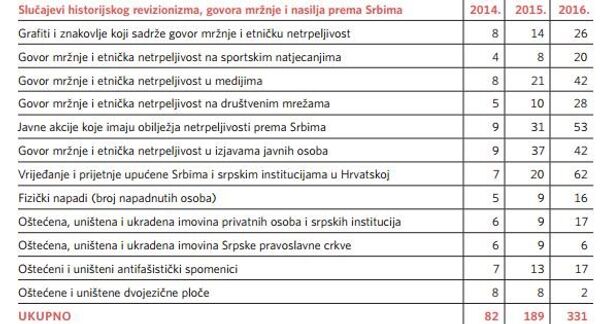 | Slučajevi historijskog revizionizma, govora mržnje i nasilja prema Srbima | 2014. | 2015. | 2016. |
|---|---|---|---|
| Grafiti i znakovlje koji sadrže govor mržnje i etničku netrpeljivost | 8 | 14 | 26 |
| Govor mržnje i etnička netrpeljivost na sportskim natjecanjima | 4 | 8 | 20 |
| Govor mržnje i etnička netrpeljivost u medijima | 8 | 21 | 42 |
| Govor mržnje i etnička netrpeljivost na društvenim mrežama | 5 | 10 | 28 |
| Javne akcije koje imaju obilježja netrpeljivosti prema Srbima | 9 | 31 | 53 |
| Govor mržnje i etnička netrpeljivost u izjavama javnih osoba | 9 | 37 | 42 |
| Vrijeđanje i prijetnje upućene Srbima i srpskim institucijama u Hrvatskoj | 7 | 20 | 62 |
| Fizički napadi (broj napadnutih osoba) | 5 | 9 | 16 |
| Oštećena, uništena i ukradena imovina privatnih osoba i srpskih institucija | 6 | 9 | 17 |
| Oštećena, uništena i ukradena imovina Srpske pravoslavne crkve | 6 | 9 | 6 |
| Oštećeni i uništeni antifašistički spomenici | 7 | 13 | 17 |
| Oštećene i uništene dvojezične ploče | 8 | 8 | 2 |
| UKUPNO | 82 | 189 | 331 |